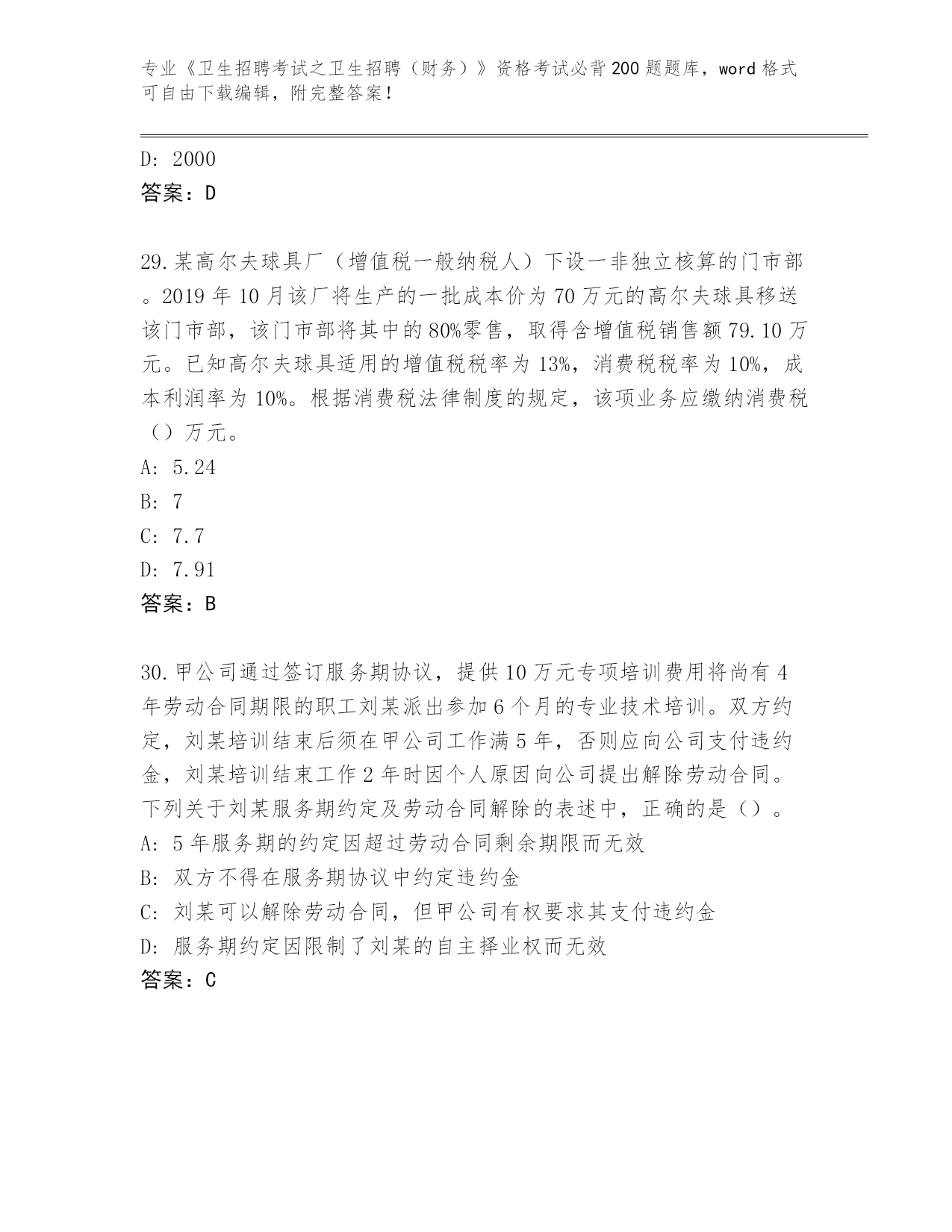 专业《卫生招聘考试之卫生招聘（财务）》资格考试必背200题题库，word格式可自由下载编辑，附完整答案！

D: 2000
答案：D

29.某高尔夫球具厂（增值税一般纳税人）下设一非独立核算的门市部。2019年10月该厂将生产的一批成本价为70万元的高尔夫球具移送该门市部，该门市部将其中的80%零售，取得含增值税销售额79.10万元。已知高尔夫球具适用的增值税税率为13%，消费税税率为10%，成本利润率为10%。根据消费税法律制度的规定，该项业务应缴纳消费税（）万元。
A: 5.24
B: 7
C: 7.7
D: 7.91
答案：B

30.甲公司通过签订服务期协议，提供10万元专项培训费用将尚有4年劳动合同期限的职工刘某派出参加6个月的专业技术培训。双方约定，刘某培训结束后须在甲公司工作满5年，否则应向公司支付违约金，刘某培训结束工作2年时因个人原因向公司提出解除劳动合同。下列关于刘某服务期约定及劳动合同解除的表述中，正确的是（）。
A: 5年服务期的约定因超过劳动合同剩余期限而无效
B: 双方不得在服务期协议中约定违约金
C: 刘某可以解除劳动合同，但甲公司有权要求其支付违约金
D: 服务期约定因限制了刘某的自主择业权而无效
答案：C